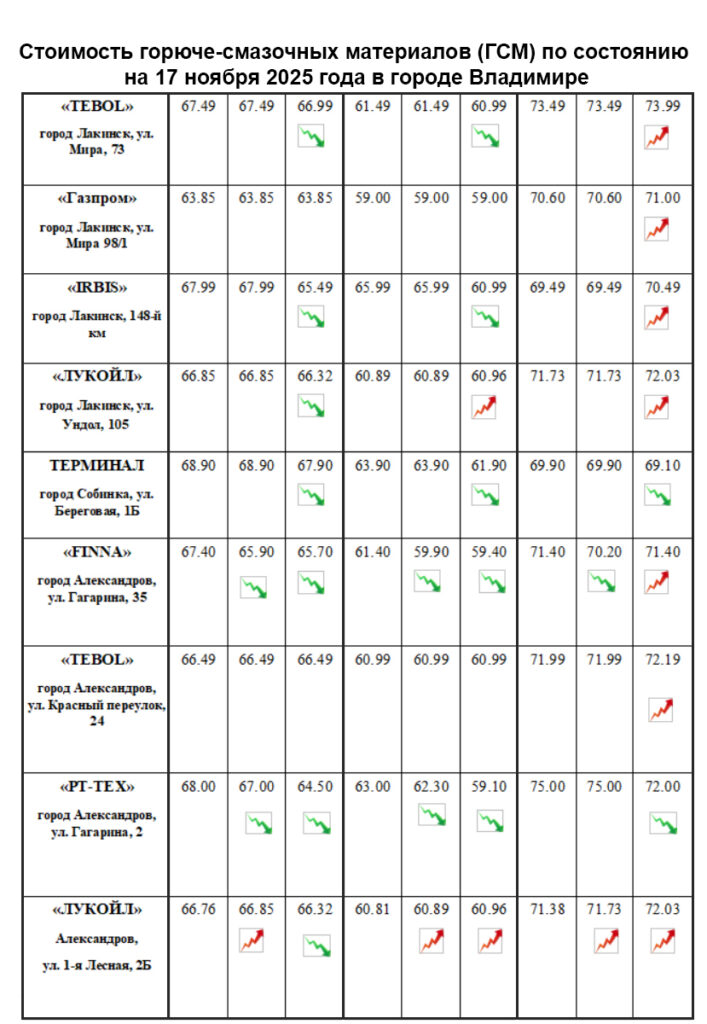 Стоимость горюче-смазочных материалов (ГСМ) по состоянию на 17 ноября 2025 года в городе Владимире

| | | | | | | | | | |
|---|---|---|---|---|---|---|---|---|---|
| «TEBOL» город Лакинск, ул. Мира, 73 | 67.49 | 67.49 | 66.99 | 61.49 | 61.49 | 60.99 | 73.49 | 73.49 | 73.99 |
| «Газпром» город Лакинск, ул. Мира 98/1 | 63.85 | 63.85 | 63.85 | 59.00 | 59.00 | 59.00 | 70.60 | 70.60 | 71.00 |
| «IRBIS» город Лакинск, 148-й км | 67.99 | 67.99 | 65.49 | 65.99 | 65.99 | 60.99 | 69.49 | 69.49 | 70.49 |
| «ЛУКОЙЛ» город Лакинск, ул. Ундол, 105 | 66.85 | 66.85 | 66.32 | 60.89 | 60.89 | 60.96 | 71.73 | 71.73 | 72.03 |
| ТЕРМИНАЛ город Собинка, ул. Береговая, 1Б | 68.90 | 68.90 | 67.90 | 63.90 | 63.90 | 61.90 | 69.90 | 69.90 | 69.10 |
| «FINNA» город Александров, ул. Гагарина, 35 | 67.40 | 65.90 | 65.70 | 61.40 | 59.90 | 59.40 | 71.40 | 70.20 | 71.40 |
| «TEBOL» город Александров, ул. Красный переулок, 24 | 66.49 | 66.49 | 66.49 | 60.99 | 60.99 | 60.99 | 71.99 | 71.99 | 72.19 |
| «РТ-ТЕХ» город Александров, ул. Гагарина, 2 | 68.00 | 67.00 | 64.50 | 63.00 | 62.30 | 59.10 | 75.00 | 75.00 | 72.00 |
| «ЛУКОЙЛ» Александров, ул. 1-я Лесная, 2Б | 66.76 | 66.85 | 66.32 | 60.81 | 60.89 | 60.96 | 71.38 | 71.73 | 72.03 |